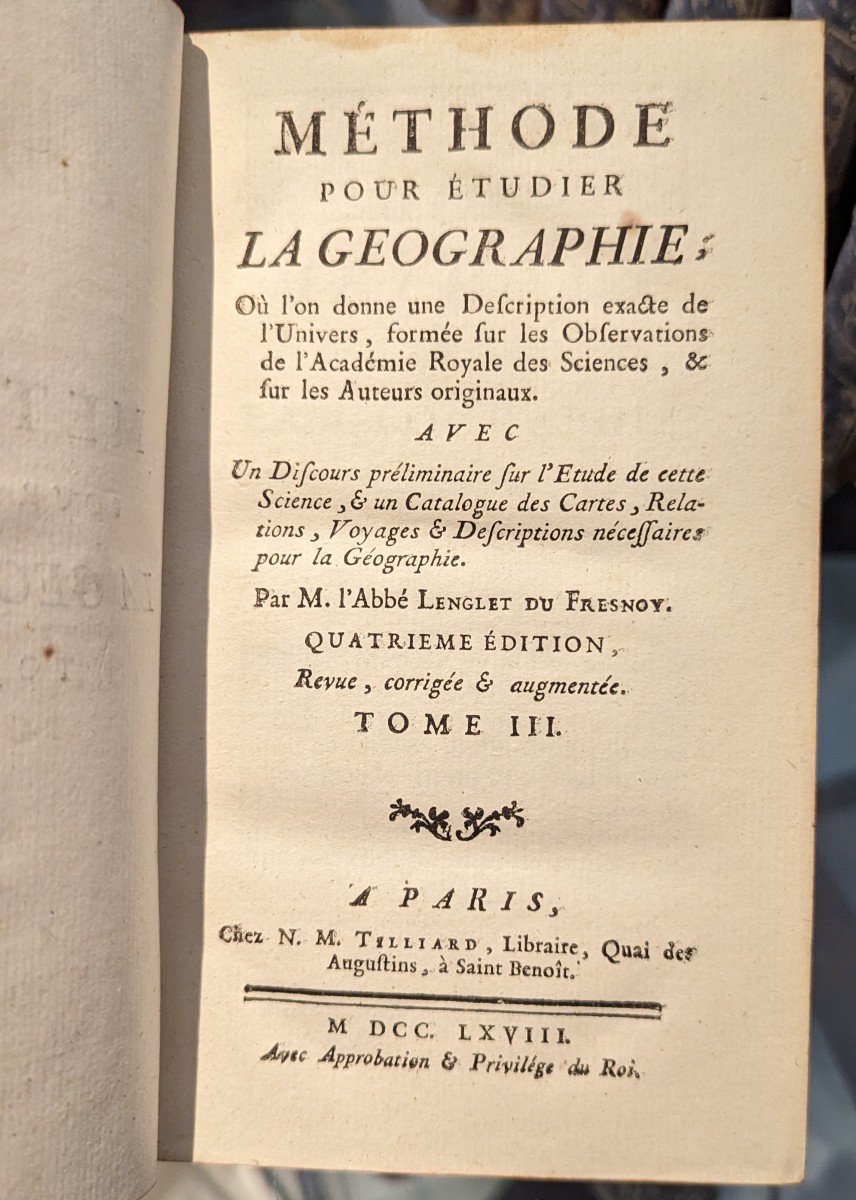 MÉTHODE
POUR ÉTUDIER
LA GEOGRAPHIE;

Où l'on donne une Description exacte de l'Univers, formée sur les Observations de l'Académie Royale des Sciences, & sur les Auteurs originaux.

AVEC

Un Discours préliminaire sur l'Etude de cette Science, & un Catalogue des Cartes, Relations, Voyages & Descriptions nécessaires pour la Géographie.

Par M. l'Abbé LENGLET DU FRESNOY.

QUATRIEME ÉDITION,
Revue, corrigée & augmentée.

TOME III.

A PARIS,
Chez N. M. TILLIARD, Libraire, Quai des Augustins, à Saint Benoît.

M DCC. LXVIII.
Avec Approbation & Privilége du Roi.